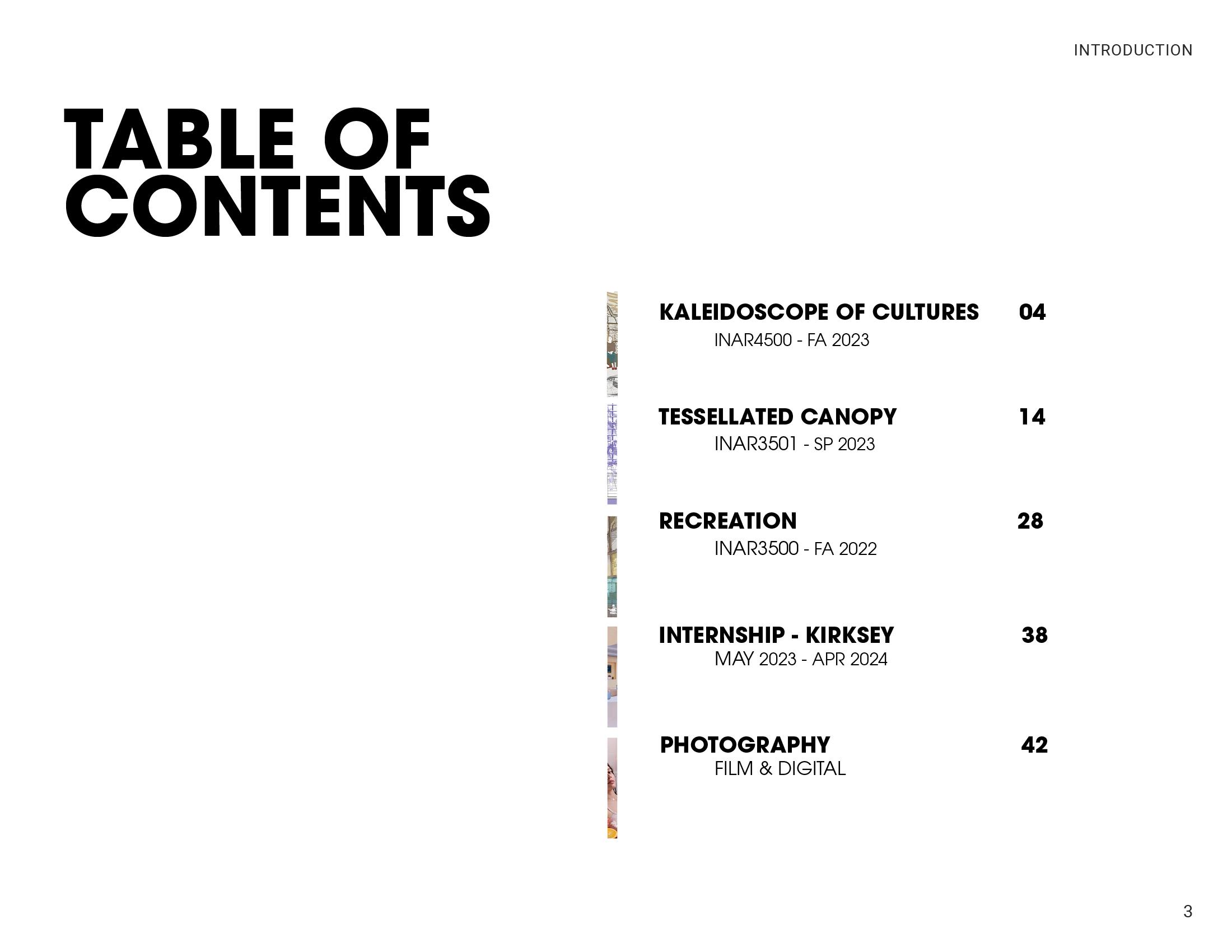 INTRODUCTION

TABLE OF CONTENTS

KALEIDOSCOPE OF CULTURES 04
INAR4500 - FA 2023

TESSELLATED CANOPY 14
INAR3501 - SP 2023

RECREATION 28
INAR3500 - FA 2022

INTERNSHIP - KIRKSEY 38
MAY 2023 - APR 2024

PHOTOGRAPHY 42
FILM & DIGITAL

3